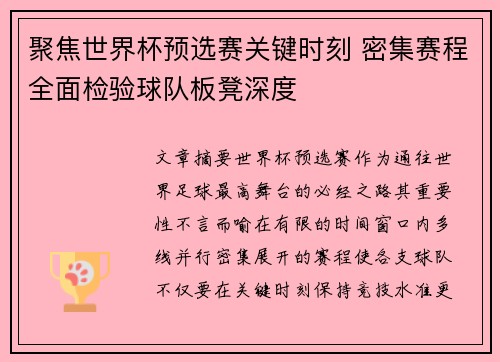 聚焦世界杯预选赛关键时刻 密集赛程全面检验球队板凳深度

文章摘要世界杯预选赛作为通往世界足球最高舞台的必经之路其重要性不言而喻在有限的时间窗口内多线并行密集展开的赛程使各支球队不仅要在关键时刻保持竞技水准更